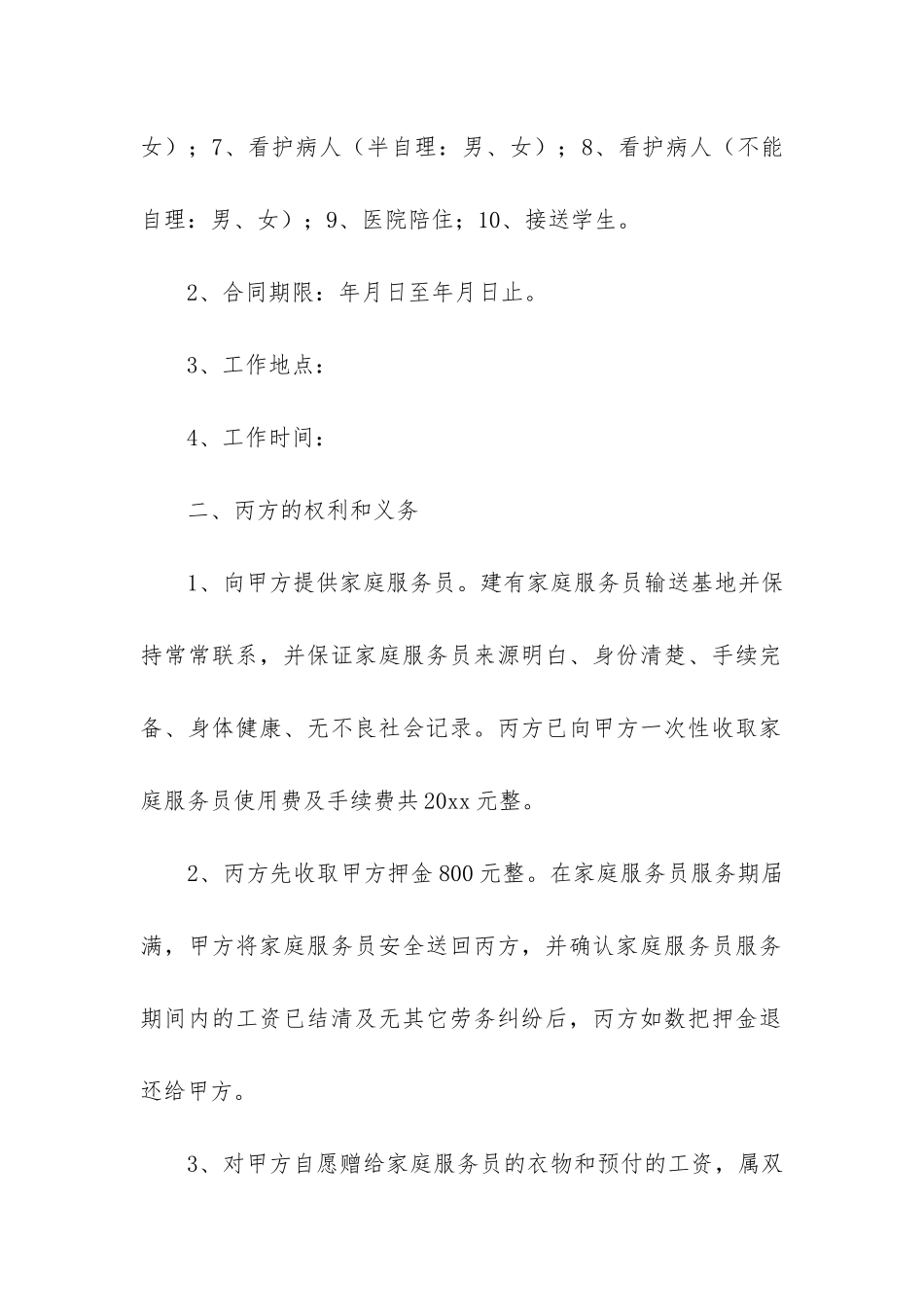 女）；7、看护病人（半自理：男、女）；8、看护病人（不能自理：男、女）；9、医院陪住；10、接送学生。

2、合同期限：年月日至年月日止。

3、工作地点：

4、工作时间：

二、丙方的权利和义务

1、向甲方提供家庭服务员。建有家庭服务员输送基地并保持常常联系，并保证家庭服务员来源明白、身份清楚、手续完备、身体健康、无不良社会记录。丙方已向甲方一次性收取家庭服务员使用费及手续费共20xx元整。

2、丙方先收取甲方押金800元整。在家庭服务员服务期届满，甲方将家庭服务员安全送回丙方，并确认家庭服务员服务期间内的工资已结清及无其它劳务纠纷后，丙方如数把押金退还给甲方。

3、对甲方自愿赠给家庭服务员的衣物和预付的工资，属双